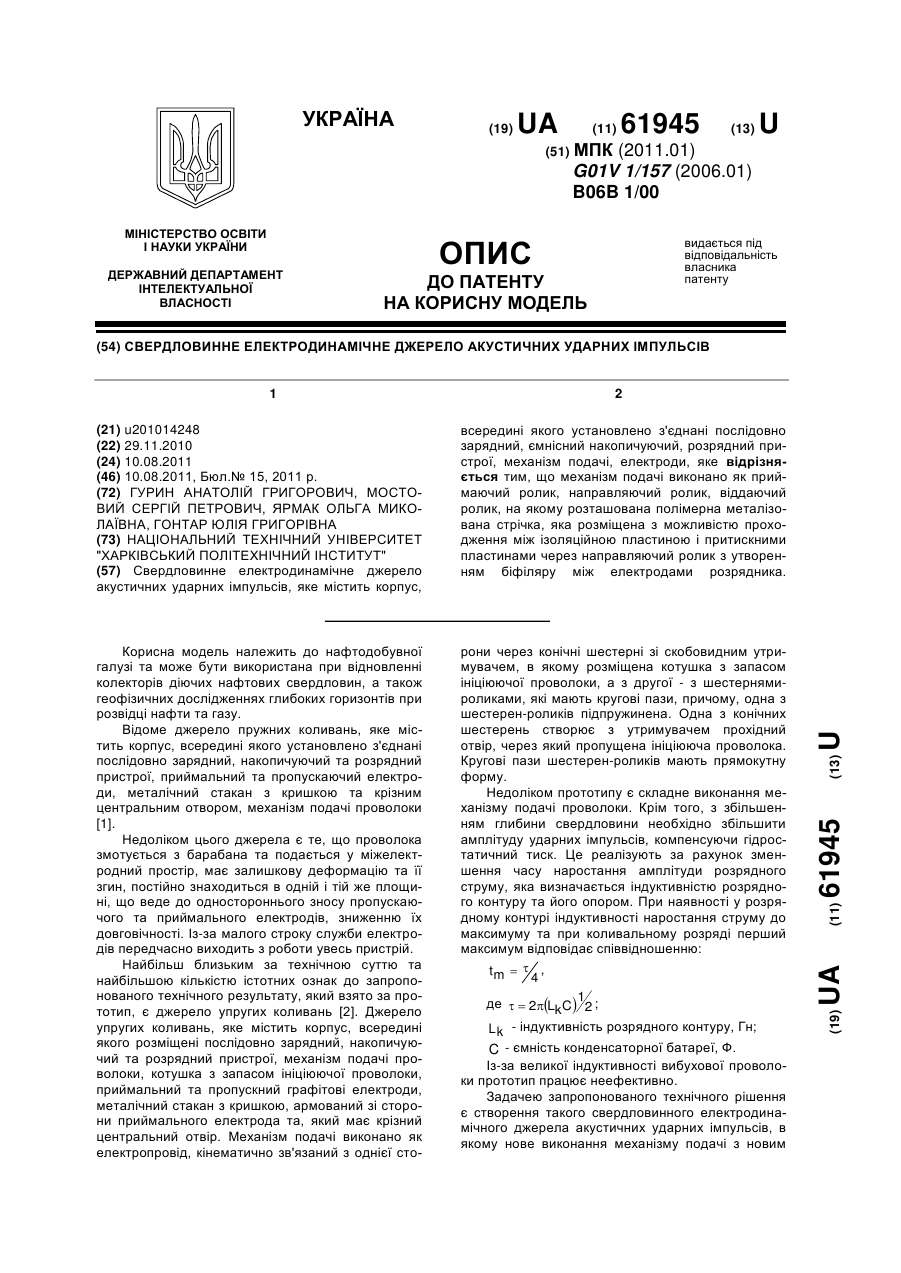 УКРАЇНА

(19) UA (11) 61945 (13) U

(51) МПК (2011.01)
G01V 1/157 (2006.01)
B06B 1/00

МІНІСТЕРСТВО ОСВІТИ І НАУКИ УКРАЇНИ

ДЕРЖАВНИЙ ДЕПАРТАМЕНТ ІНТЕЛЕКТУАЛЬНОЇ ВЛАСНОСТІ

ОПИС
ДО ПАТЕНТУ
НА КОРИСНУ МОДЕЛЬ

видається під відповідальність власника патенту

(54) СВЕРДЛОВИННЕ ЕЛЕКТРОДИНАМІЧНЕ ДЖЕРЕЛО АКУСТИЧНИХ УДАРНИХ ІМПУЛЬСІВ

1

(21) u201014248
(22) 29.11.2010
(24) 10.08.2011
(46) 10.08.2011, Бюл.№ 15, 2011 р.
(72) ГУРИН АНАТОЛІЙ ГРИГОРОВИЧ, МОСТОВИЙ СЕРГІЙ ПЕТРОВИЧ, ЯРМАК ОЛЬГА МИКОЛАЇВНА, ГОНТАР ЮЛІЯ ГРИГОРІВНА
(73) НАЦІОНАЛЬНИЙ ТЕХНІЧНИЙ УНІВЕРСИТЕТ "ХАРКІВСЬКИЙ ПОЛІТЕХНІЧНИЙ ІНСТИТУТ"
(57) Свердловинне електродинамічне джерело акустичних ударних імпульсів, яке містить корпус,

2

всередині якого установлено з'єднані послідовно зарядний, ємнісний накопичуючий, розрядний пристрої, механізм подачі, електроди, яке відрізняється тим, що механізм подачі виконано як приймаючий ролик, направляючий ролик, віддаючий ролик, на якому розташована полімерна металізована стрічка, яка розміщена з можливістю проходження між ізоляційною пластиною і притискними пластинами через направляючий ролик з утворенням біфіляру між електродами розрядника.

Корисна модель належить до нафтодобувної галузі та може бути використана при відновленні колекторів діючих нафтових свердловин, а також геофізичних дослідженнях глибоких горизонтів при розвідці нафти та газу.

Відоме джерело пружних коливань, яке містить корпус, всередині якого установлено з'єднані послідовно зарядний, накопичуючий та розрядний пристрої, приймальний та пропускаючий електроди, металічний стакан з кришкою та крізним центральним отвором, механізм подачі проволоки [1].

Недоліком цього джерела є те, що проволока змотується з барабана та подається у міжелектродний простір, має залишкову деформацію та її згин, постійно знаходиться в одній і тій же площині, що веде до одностороннього зносу пропускаючого та приймального електродів, зниженню їх довговічності. Із-за малого строку служби електродів передчасно виходить з роботи увесь пристрій.

Найбільш близьким за технічною суттю та найбільшою кількістю істотних ознак до запропонованого технічного результату, який взято за прототип, є джерело упругих коливань [2]. Джерело упругих коливань, яке містить корпус, всередині якого розміщені послідовно зарядний, накопичуючий та розрядний пристрої, механізм подачі проволоки, котушка з запасом ініціюючої проволоки, приймальний та пропускний графітові електроди, металічний стакан з кришкою, армований зі сторони приймального електрода та, який має крізний центральний отвір. Механізм подачі виконано як електропровід, кінематично зв'язаний з однієї сторони через конічні шестерні зі скобовидним утримувачем, в якому розміщена котушка з запасом ініціюючої проволоки, а з другої - з шестернями-роликами, які мають кругові пази, причому, одна з шестерен-роликів підпружинена. Одна з конічних шестерень створює з утримувачем прохідний отвір, через який пропущена ініціююча проволока. Кругові пази шестерен-роликів мають прямокутну форму.

Недоліком прототипу є складне виконання механізму подачі проволоки. Крім того, з збільшенням глибини свердловини необхідно збільшити амплітуду ударних імпульсів, компенсуючи гідростатичний тиск. Це реалізують за рахунок зменшення часу наростання амплітуди розрядного струму, яка визначається індуктивністю розрядного контуру та його опором. При наявності у розрядному контурі індуктивності наростання струму до максимуму та при коливальному розряді перший максимум відповідає співвідношенню:

$t_m = \tau/4$,

де $\tau = 2\pi(L_k C)^{1/2}$;

$L_k$ - індуктивність розрядного контуру, Гн;

$C$ - ємність конденсаторної батареї, Ф.

Із-за великої індуктивності вибухової проволоки прототип працює неефективно.

Задачею запропонованого технічного рішення є створення такого свердловинного електродинамічного джерела акустичних ударних імпульсів, в якому нове виконання механізму подачі з новим

(19) UA (11) 61945 (13) U